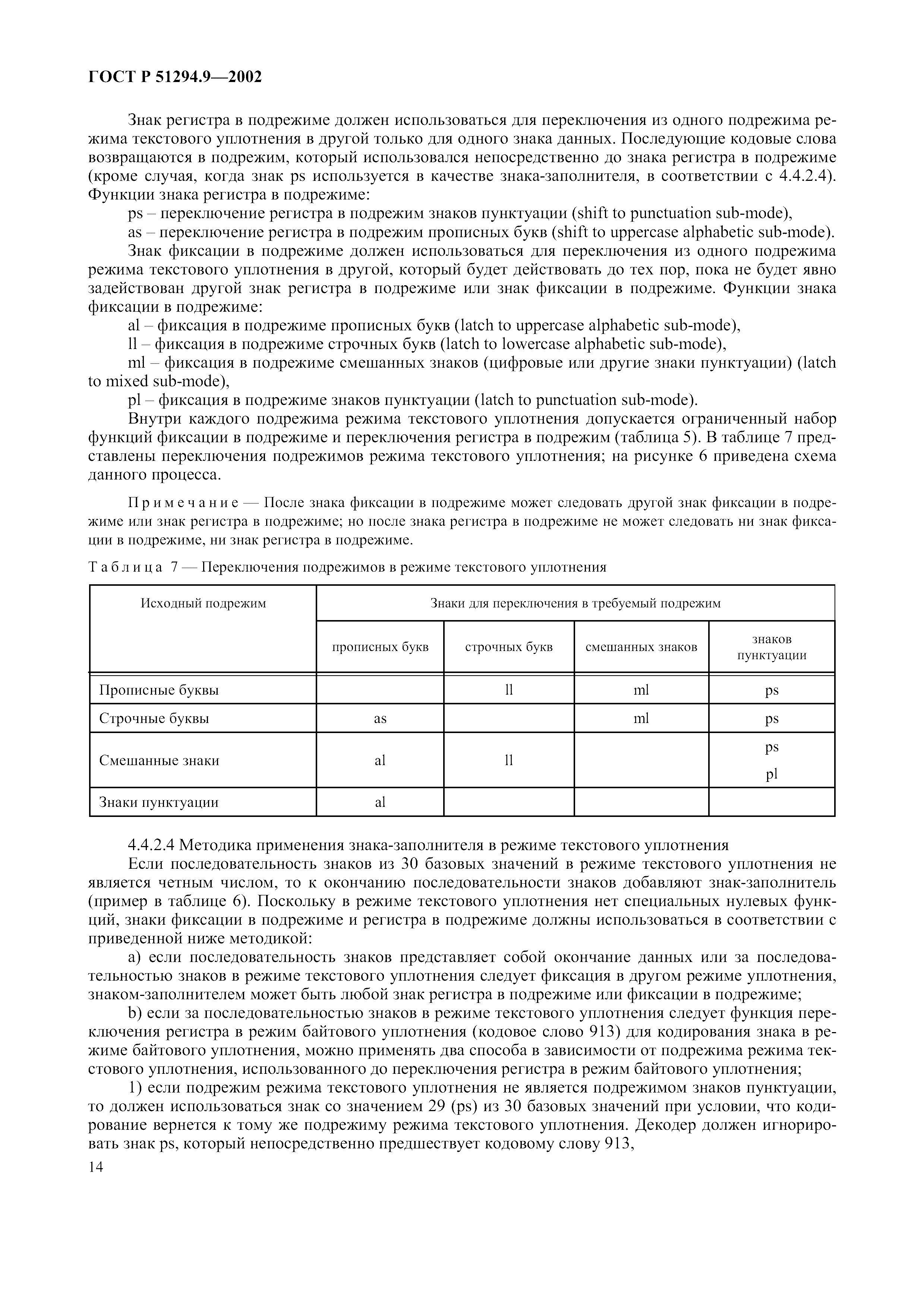 ГОСТ Р 51294.9—2002

Знак регистра в подрежиме должен использоваться для переключения из одного подрежима режима текстового уплотнения в другой только для одного знака данных. Последующие кодовые слова возвращаются в подрежим, который использовался непосредственно до знака регистра в подрежиме (кроме случая, когда знак ps используется в качестве знака-заполнителя, в соответствии с 4.4.2.4). Функции знака регистра в подрежиме:

ps – переключение регистра в подрежим знаков пунктуации (shift to punctuation sub-mode),

as – переключение регистра в подрежим прописных букв (shift to uppercase alphabetic sub-mode).

Знак фиксации в подрежиме должен использоваться для переключения из одного подрежима режима текстового уплотнения в другой, который будет действовать до тех пор, пока не будет явно задействован другой знак регистра в подрежиме или знак фиксации в подрежиме. Функции знака фиксации в подрежиме:

al – фиксация в подрежиме прописных букв (latch to uppercase alphabetic sub-mode),

ll – фиксация в подрежиме строчных букв (latch to lowercase alphabetic sub-mode),

ml – фиксация в подрежиме смешанных знаков (цифровые или другие знаки пунктуации) (latch to mixed sub-mode),

pl – фиксация в подрежиме знаков пунктуации (latch to punctuation sub-mode).

Внутри каждого подрежима режима текстового уплотнения допускается ограниченный набор функций фиксации в подрежиме и переключения регистра в подрежим (таблица 5). В таблице 7 представлены переключения подрежимов режима текстового уплотнения; на рисунке 6 приведена схема данного процесса.

Примечание — После знака фиксации в подрежиме может следовать другой знак фиксации в подрежиме или знак регистра в подрежиме; но после знака регистра в подрежиме не может следовать ни знак фиксации в подрежиме, ни знак регистра в подрежиме.

Таблица 7 — Переключения подрежимов в режиме текстового уплотнения

| Исходный подрежим | Знаки для переключения в требуемый подрежим | | | |
|---|---|---|---|---|
| | прописных букв | строчных букв | смешанных знаков | знаков пунктуации |
| Прописные буквы | | ll | ml | ps |
| Строчные буквы | as | | ml | ps |
| Смешанные знаки | al | ll | | ps pl |
| Знаки пунктуации | al | | | |

4.4.2.4 Методика применения знака-заполнителя в режиме текстового уплотнения

Если последовательность знаков из 30 базовых значений в режиме текстового уплотнения не является четным числом, то к окончанию последовательности знаков добавляют знак-заполнитель (пример в таблице 6). Поскольку в режиме текстового уплотнения нет специальных нулевых функций, знаки фиксации в подрежиме и регистра в подрежиме должны использоваться в соответствии с приведенной ниже методикой:

a) если последовательность знаков представляет собой окончание данных или за последовательностью знаков в режиме текстового уплотнения следует фиксация в другом режиме уплотнения, знаком-заполнителем может быть любой знак регистра в подрежиме или фиксации в подрежиме;

b) если за последовательностью знаков в режиме текстового уплотнения следует функция переключения регистра в режим байтового уплотнения (кодовое слово 913) для кодирования знака в режиме байтового уплотнения, можно применять два способа в зависимости от подрежима режима текстового уплотнения, использованного до переключения регистра в режим байтового уплотнения;

1) если подрежим режима текстового уплотнения не является подрежимом знаков пунктуации, то должен использоваться знак со значением 29 (ps) из 30 базовых значений при условии, что кодирование вернется к тому же подрежиму режима текстового уплотнения. Декодер должен игнорировать знак ps, который непосредственно предшествует кодовому слову 913,

14